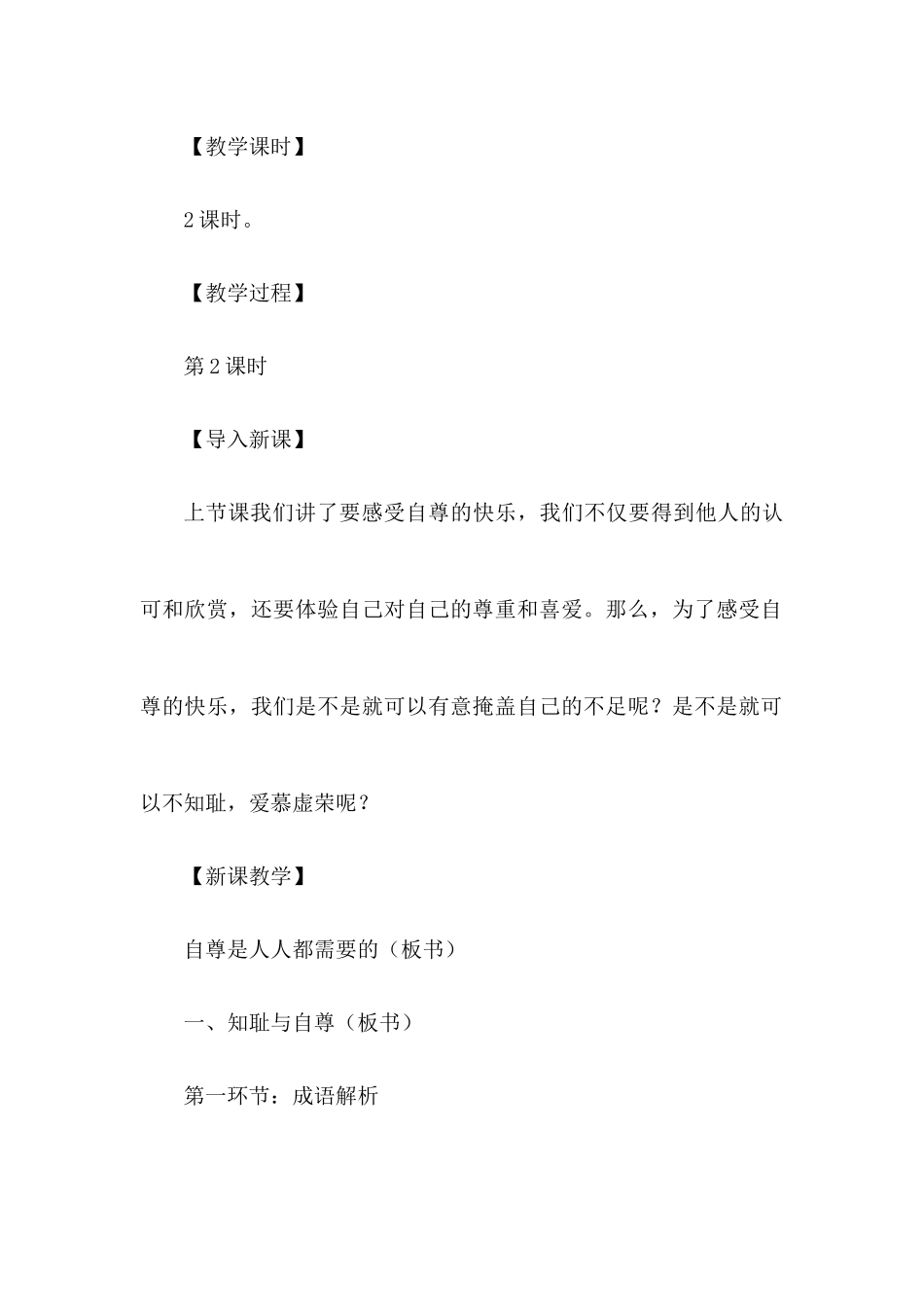 【教学课时】

2课时。

【教学过程】

第2课时

【导入新课】

上节课我们讲了要感受自尊的快乐，我们不仅要得到他人的认可和欣赏，还要体验自己对自己的尊重和喜爱。那么，为了感受自尊的快乐，我们是不是就可以有意掩盖自己的不足呢？是不是就可以不知耻，爱慕虚荣呢？

【新课教学】

自尊是人人都需要的（板书）

一、知耻与自尊（板书）

第一环节：成语解析